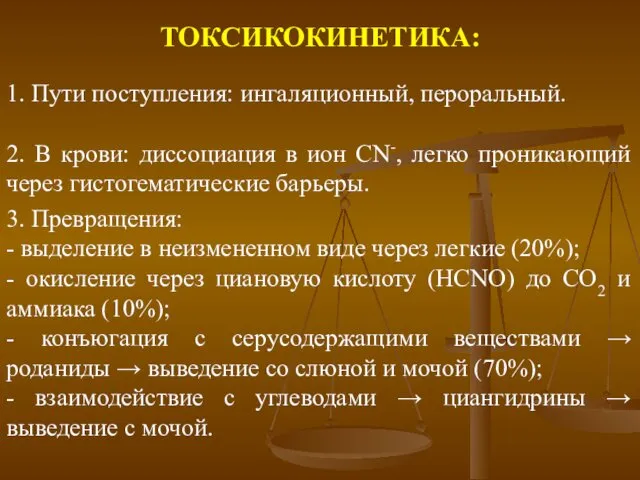 ТОКСИКОКИНЕТИКА:

1. Пути поступления: ингаляционный, пероральный.

2. В крови: диссоциация в ион $CN^-$, легко проникающий через гистогематические барьеры.

3. Превращения:
- выделение в неизмененном виде через легкие (20%);
- окисление через циановую кислоту (HCNO) до $CO_2$ и аммиака (10%);
- конъюгация с серусодержащими веществами → роданиды → выведение со слюной и мочой (70%);
- взаимодействие с углеводами → циангидрины → выведение с мочой.